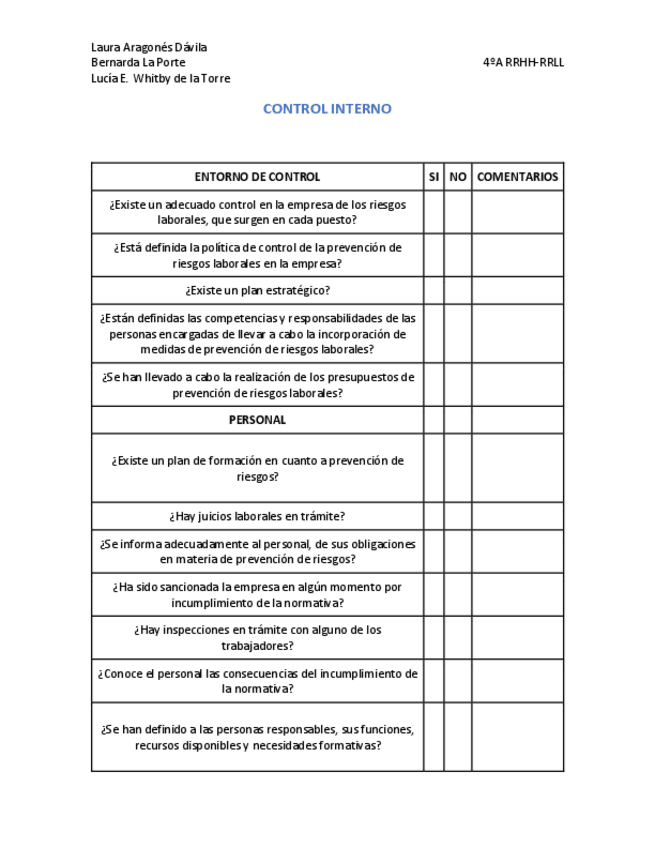 Laura Aragonés Dávila
Bernarda La Porte
Lucía E. Whitby de la Torre

4ºA RRHH-RRLL

CONTROL INTERNO

| ENTORNO DE CONTROL | SI | NO | COMENTARIOS |
|---|---|---|---|
| ¿Existe un adecuado control en la empresa de los riesgos laborales, que surgen en cada puesto? | | | |
| ¿Está definida la política de control de la prevención de riesgos laborales en la empresa? | | | |
| ¿Existe un plan estratégico? | | | |
| ¿Están definidas las competencias y responsabilidades de las personas encargadas de llevar a cabo la incorporación de medidas de prevención de riesgos laborales? | | | |
| ¿Se han llevado a cabo la realización de los presupuestos de prevención de riesgos laborales? | | | |
| PERSONAL | | | |
| ¿Existe un plan de formación en cuanto a prevención de riesgos? | | | |
| ¿Hay juicios laborales en trámite? | | | |
| ¿Se informa adecuadamente al personal, de sus obligaciones en materia de prevención de riesgos? | | | |
| ¿Ha sido sancionada la empresa en algún momento por incumplimiento de la normativa? | | | |
| ¿Hay inspecciones en trámite con alguno de los trabajadores? | | | |
| ¿Conoce el personal las consecuencias del incumplimiento de la normativa? | | | |
| ¿Se han definido a las personas responsables, sus funciones, recursos disponibles y necesidades formativas? | | | |